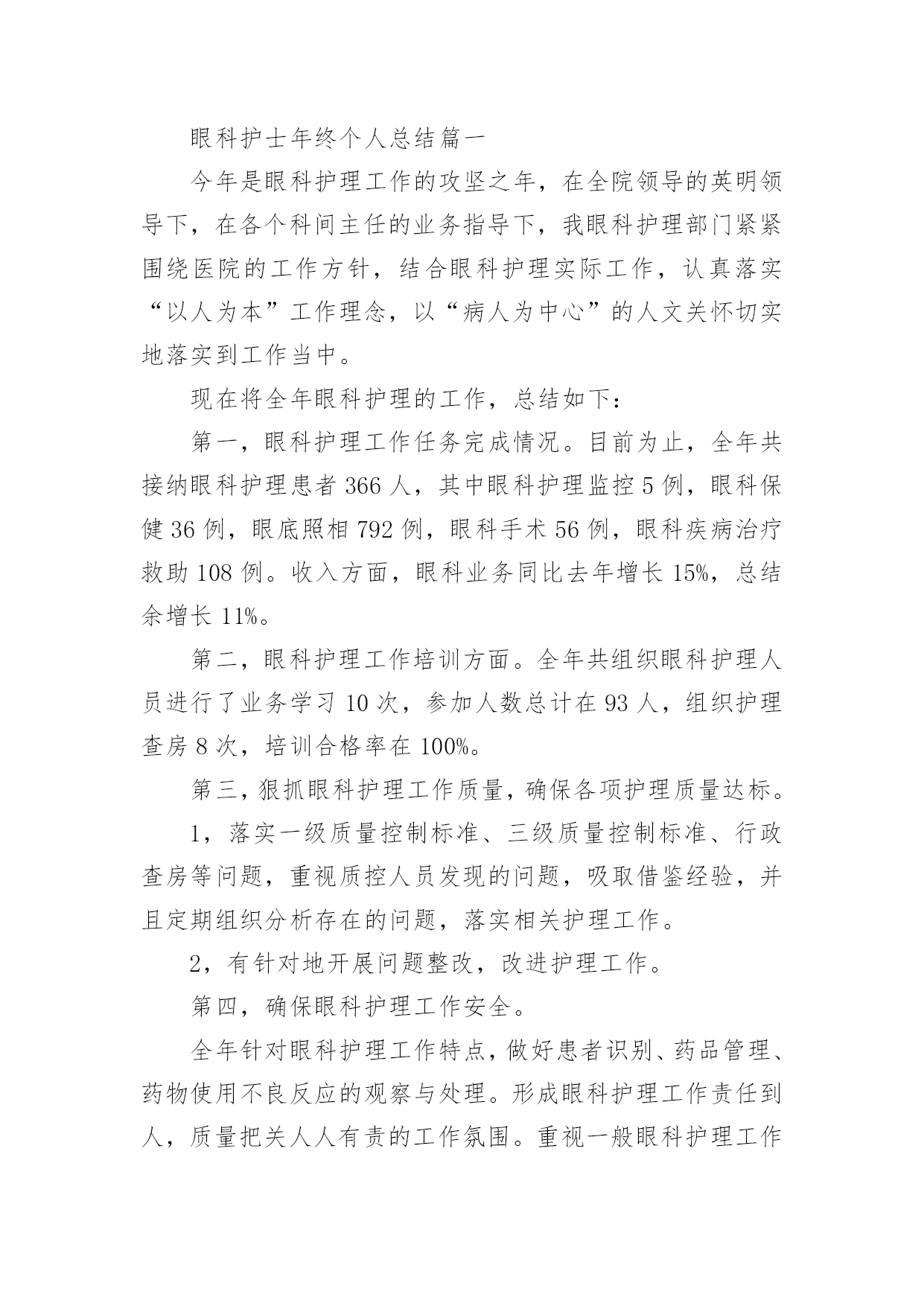 眼科护士年终个人总结篇一

今年是眼科护理工作的攻坚之年，在全院领导的英明领导下，在各个科间主任的业务指导下，我眼科护理部门紧紧围绕医院的工作方针，结合眼科护理实际工作，认真落实“以人为本”工作理念，以“病人为中心”的人文关怀切实地落实到工作当中。

现在将全年眼科护理的工作，总结如下：

第一，眼科护理工作任务完成情况。目前为止，全年共接纳眼科护理患者 366 人，其中眼科护理监控 5 例，眼科保健 36 例，眼底照相 792 例，眼科手术 56 例，眼科疾病治疗救助 108 例。收入方面，眼科业务同比去年增长 15%，总结余增长 11%。

第二，眼科护理工作培训方面。全年共组织眼科护理人员进行了业务学习 10 次，参加人数总计在 93 人，组织护理查房 8 次，培训合格率在 100%。

第三，狠抓眼科护理工作质量，确保各项护理质量达标。

1，落实一级质量控制标准、三级质量控制标准、行政查房等问题，重视质控人员发现的问题，吸取借鉴经验，并且定期组织分析存在的问题，落实相关护理工作。

2，有针对地开展问题整改，改进护理工作。

第四，确保眼科护理工作安全。

全年针对眼科护理工作特点，做好患者识别、药品管理、药物使用不良反应的观察与处理。形成眼科护理工作责任到人，质量把关人人有责的工作氛围。重视一般眼科护理工作